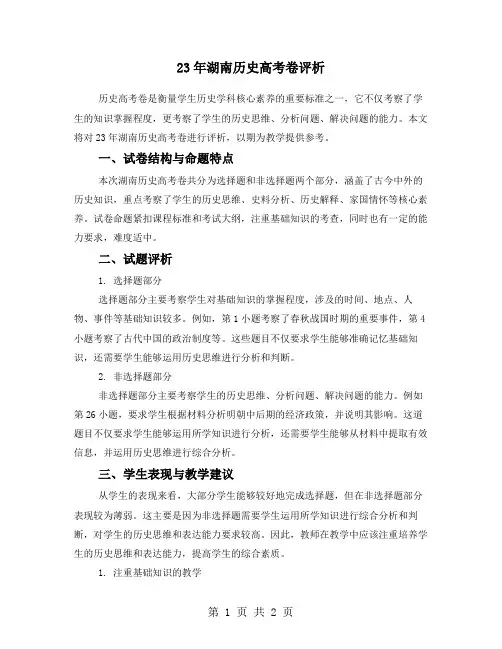 23年湖南历史高考卷评析

历史高考卷是衡量学生历史学科核心素养的重要标准之一，它不仅考察了学生的知识掌握程度，更考察了学生的历史思维、分析问题、解决问题的能力。本文将对23年湖南历史高考卷进行评析，以期为教学提供参考。

一、试卷结构与命题特点

本次湖南历史高考卷共分为选择题和非选择题两个部分，涵盖了古今中外的历史知识，重点考察了学生的历史思维、史料分析、历史解释、家国情怀等核心素养。试卷命题紧扣课程标准和考试大纲，注重基础知识的考查，同时也有一定的能力要求，难度适中。

二、试题评析

1. 选择题部分

选择题部分主要考察学生对基础知识的掌握程度，涉及的时间、地点、人物、事件等基础知识较多。例如，第1小题考察了春秋战国时期的重要事件，第4小题考察了古代中国的政治制度等。这些题目不仅要求学生能够准确记忆基础知识，还需要学生能够运用历史思维进行分析和判断。

2. 非选择题部分

非选择题部分主要考察学生的历史思维、分析问题、解决问题的能力。例如第26小题，要求学生根据材料分析明朝中后期的经济政策，并说明其影响。这道题目不仅要求学生能够运用所学知识进行分析，还需要学生能够从材料中提取有效信息，并运用历史思维进行综合分析。

三、学生表现与教学建议

从学生的表现来看，大部分学生能够较好地完成选择题，但在非选择题部分表现较为薄弱。这主要是因为非选择题需要学生运用所学知识进行综合分析和判断，对学生的历史思维和表达能力要求较高。因此，教师在教学中应该注重培养学生的历史思维和表达能力，提高学生的综合素质。

1. 注重基础知识的教学

第 1 页 共 2 页